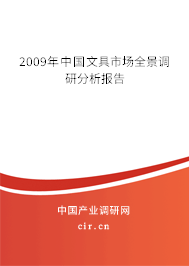 2009年中国文具市场全景调研分析报告

中国产业调研网
cir.cn